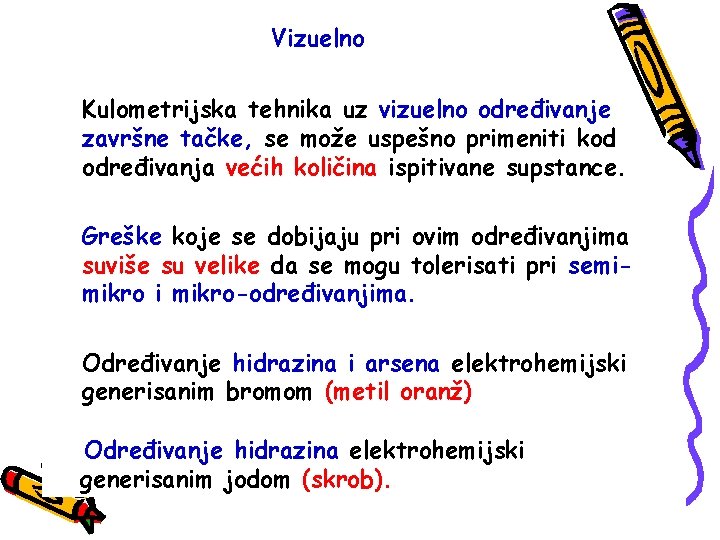 Vizuelno

Kulometrijska tehnika uz vizuelno određivanje završne tačke, se može uspešno primeniti kod određivanja većih količina ispitivane supstance.

Greške koje se dobijaju pri ovim određivanjima suviše su velike da se mogu tolerisati pri semi-mikro i mikro-određivanjima.

Određivanje hidrazina i arsena elektrohemijski generisanim bromom (metil oranž)

Određivanje hidrazina elektrohemijski generisanim jodom (skrob).